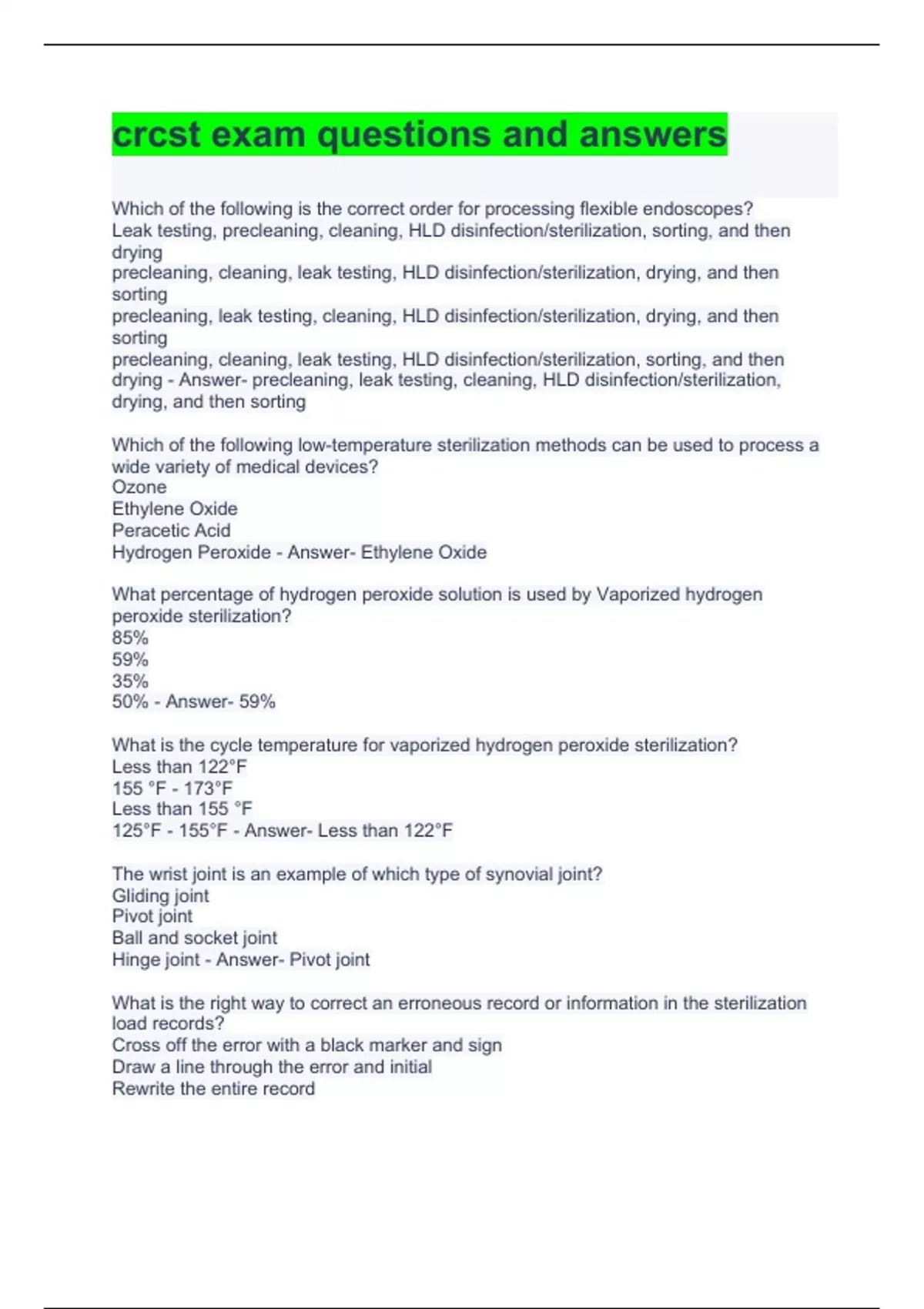 crcst exam questions and answers

Which of the following is the correct order for processing flexible endoscopes?
Leak testing, precleaning, cleaning, HLD disinfection/sterilization, sorting, and then drying
precleaning, cleaning, leak testing, HLD disinfection/sterilization, drying, and then sorting
precleaning, leak testing, cleaning, HLD disinfection/sterilization, drying, and then sorting
precleaning, cleaning, leak testing, HLD disinfection/sterilization, sorting, and then drying - Answer- precleaning, leak testing, cleaning, HLD disinfection/sterilization, drying, and then sorting

Which of the following low-temperature sterilization methods can be used to process a wide variety of medical devices?
Ozone
Ethylene Oxide
Peracetic Acid
Hydrogen Peroxide - Answer- Ethylene Oxide

What percentage of hydrogen peroxide solution is used by Vaporized hydrogen peroxide sterilization?
85%
59%
35%
50% - Answer- 59%

What is the cycle temperature for vaporized hydrogen peroxide sterilization?
Less than 122°F
155 °F - 173°F
Less than 155 °F
125°F - 155°F - Answer- Less than 122°F

The wrist joint is an example of which type of synovial joint?
Gliding joint
Pivot joint
Ball and socket joint
Hinge joint - Answer- Pivot joint

What is the right way to correct an erroneous record or information in the sterilization load records?
Cross off the error with a black marker and sign
Draw a line through the error and initial
Rewrite the entire record